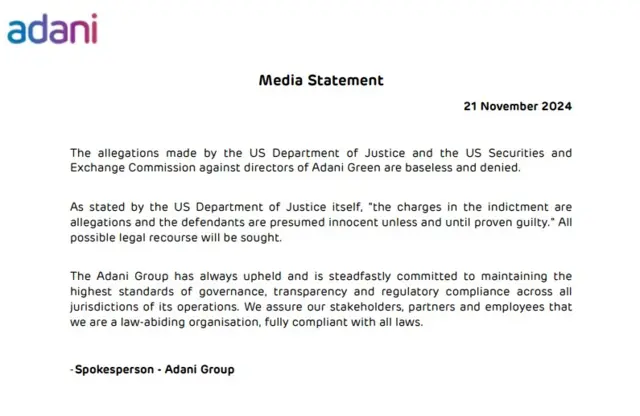 adani

Media Statement

21 November 2024

The allegations made by the US Department of Justice and the US Securities and Exchange Commission against directors of Adani Green are baseless and denied.

As stated by the US Department of Justice itself, "the charges in the indictment are allegations and the defendants are presumed innocent unless and until proven guilty." All possible legal recourse will be sought.

The Adani Group has always upheld and is steadfastly committed to maintaining the highest standards of governance, transparency and regulatory compliance across all jurisdictions of its operations. We assure our stakeholders, partners and employees that we are a law-abiding organisation, fully compliant with all laws.

-Spokesperson - Adani Group